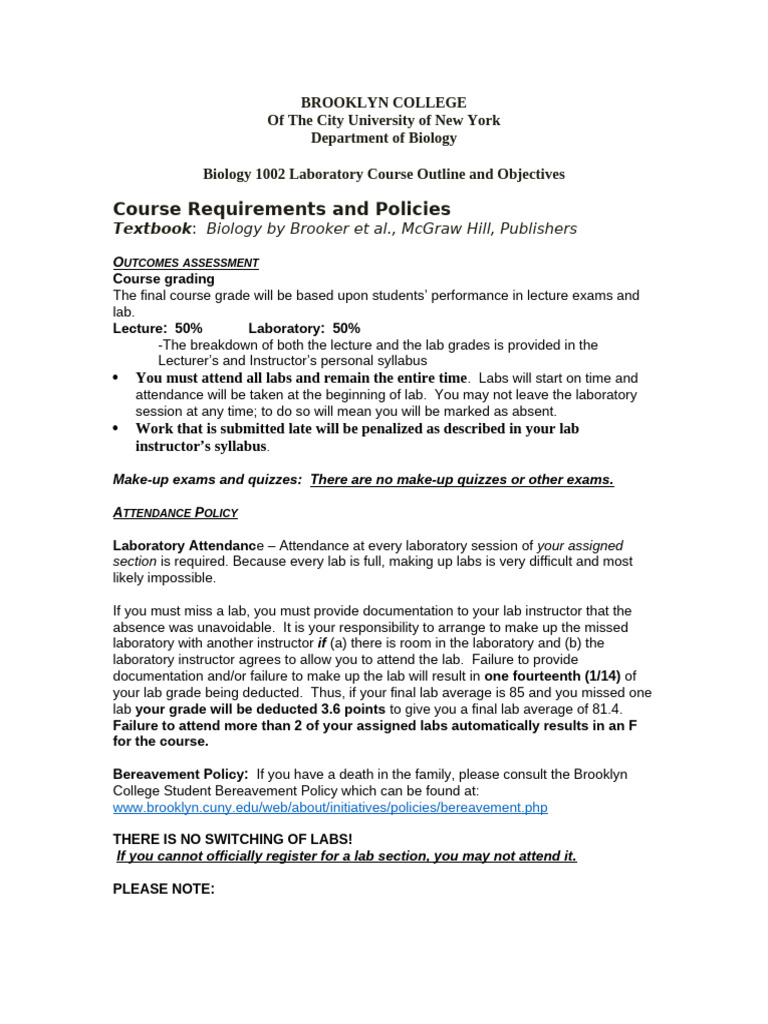 BROOKLYN COLLEGE
Of The City University of New York
Department of Biology

Biology 1002 Laboratory Course Outline and Objectives

Course Requirements and Policies
Textbook: Biology by Brooker et al., McGraw Hill, Publishers

OUTCOMES ASSESSMENT
Course grading
The final course grade will be based upon students' performance in lecture exams and lab.
Lecture: 50% Laboratory: 50%
-The breakdown of both the lecture and the lab grades is provided in the Lecturer's and Instructor's personal syllabus

• You must attend all labs and remain the entire time. Labs will start on time and attendance will be taken at the beginning of lab. You may not leave the laboratory session at any time; to do so will mean you will be marked as absent.
• Work that is submitted late will be penalized as described in your lab instructor's syllabus.

Make-up exams and quizzes: There are no make-up quizzes or other exams.

ATTENDANCE POLICY

Laboratory Attendance – Attendance at every laboratory session of your assigned section is required. Because every lab is full, making up labs is very difficult and most likely impossible.

If you must miss a lab, you must provide documentation to your lab instructor that the absence was unavoidable. It is your responsibility to arrange to make up the missed laboratory with another instructor if (a) there is room in the laboratory and (b) the laboratory instructor agrees to allow you to attend the lab. Failure to provide documentation and/or failure to make up the lab will result in one fourteenth (1/14) of your lab grade being deducted. Thus, if your final lab average is 85 and you missed one lab your grade will be deducted 3.6 points to give you a final lab average of 81.4. Failure to attend more than 2 of your assigned labs automatically results in an F for the course.

Bereavement Policy: If you have a death in the family, please consult the Brooklyn College Student Bereavement Policy which can be found at: www.brooklyn.cuny.edu/web/about/initiatives/policies/bereavement.php

THERE IS NO SWITCHING OF LABS!
If you cannot officially register for a lab section, you may not attend it.

PLEASE NOTE: